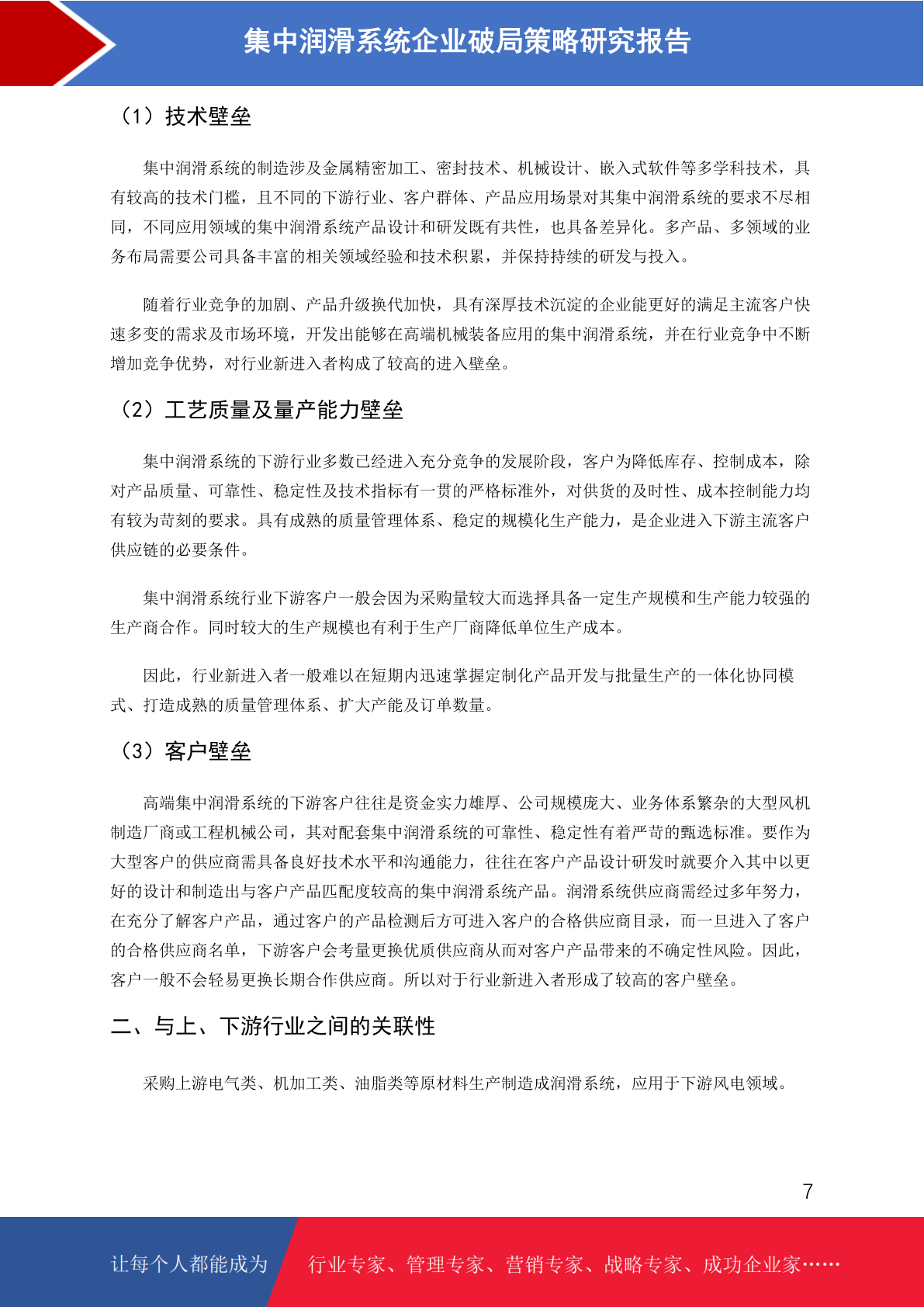 集中润滑系统企业破局策略研究报告

（1）技术壁垒

集中润滑系统的制造涉及金属精密加工、密封技术、机械设计、嵌入式软件等多学科技术，具有较高的技术门槛，且不同的下游行业、客户群体、产品应用场景对其集中润滑系统的要求不尽相同，不同应用领域的集中润滑系统产品设计和研发既有共性，也具备差异化。多产品、多领域的业务布局需要公司具备丰富的相关领域经验和技术积累，并保持持续的研发与投入。

随着行业竞争的加剧、产品升级换代加快，具有深厚技术沉淀的企业能更好的满足主流客户快速多变的需求及市场环境，开发出能够在高端机械装备应用的集中润滑系统，并在行业竞争中不断增加竞争优势，对行业新进入者构成了较高的进入壁垒。

（2）工艺质量及量产能力壁垒

集中润滑系统的下游行业多数已经进入充分竞争的发展阶段，客户为降低库存、控制成本，除对产品质量、可靠性、稳定性及技术指标有一贯的严格标准外，对供货的及时性、成本控制能力均有较为苛刻的要求。具有成熟的质量管理体系、稳定的规模化生产能力，是企业进入下游主流客户供应链的必要条件。

集中润滑系统行业下游客户一般会因为采购量较大而选择具备一定生产规模和生产能力较强的生产商合作。同时较大的生产规模也有利于生产厂商降低单位生产成本。

因此，行业新进入者一般难以在短期内迅速掌握定制化产品开发与批量生产的一体化协同模式、打造成熟的质量管理体系、扩大产能及订单数量。

（3）客户壁垒

高端集中润滑系统的下游客户往往是资金实力雄厚、公司规模庞大、业务体系繁杂的大型风机制造厂商或工程机械公司，其对配套集中润滑系统的可靠性、稳定性有着严苛的甄选标准。要作为大型客户的供应商需具备良好技术水平和沟通能力，往往在客户产品设计研发时就要介入其中以更好的设计和制造出与客户产品匹配度较高的集中润滑系统产品。润滑系统供应商需经过多年努力，在充分了解客户产品，通过客户的产品检测后方可进入客户的合格供应商目录，而一旦进入了客户的合格供应商名单，下游客户会考量更换优质供应商从而对客户产品带来的不确定性风险。因此，客户一般不会轻易更换长期合作供应商。所以对于行业新进入者形成了较高的客户壁垒。

二、与上、下游行业之间的关联性

采购上游电气类、机加工类、油脂类等原材料生产制造成润滑系统，应用于下游风电领域。

7

让每个人都能成为 行业专家、管理专家、营销专家、战略专家、成功企业家……